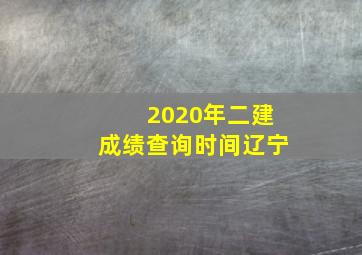 2020年二建
成绩查询时间辽宁